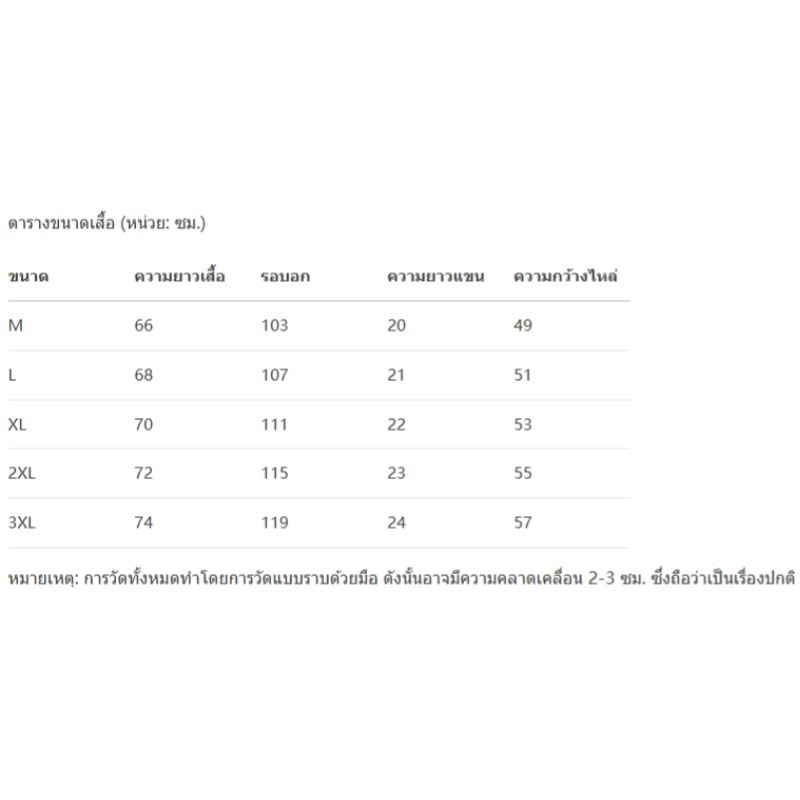 ตารางขนาดเสื้อ (หน่วย: ซม.)

| ขนาด | ความยาวเสื้อ | รอบอก | ความยาวแขน | ความกว้างไหล่ |
|---|---|---|---|---|
| M | 66 | 103 | 20 | 49 |
| L | 68 | 107 | 21 | 51 |
| XL | 70 | 111 | 22 | 53 |
| 2XL | 72 | 115 | 23 | 55 |
| 3XL | 74 | 119 | 24 | 57 |

หมายเหตุ: การวัดทั้งหมดทำโดยการวัดแบบราบด้วยมือ ดังนั้นอาจมีความคลาดเคลื่อน 2-3 ซม. ซึ่งถือว่าเป็นเรื่องปกติ